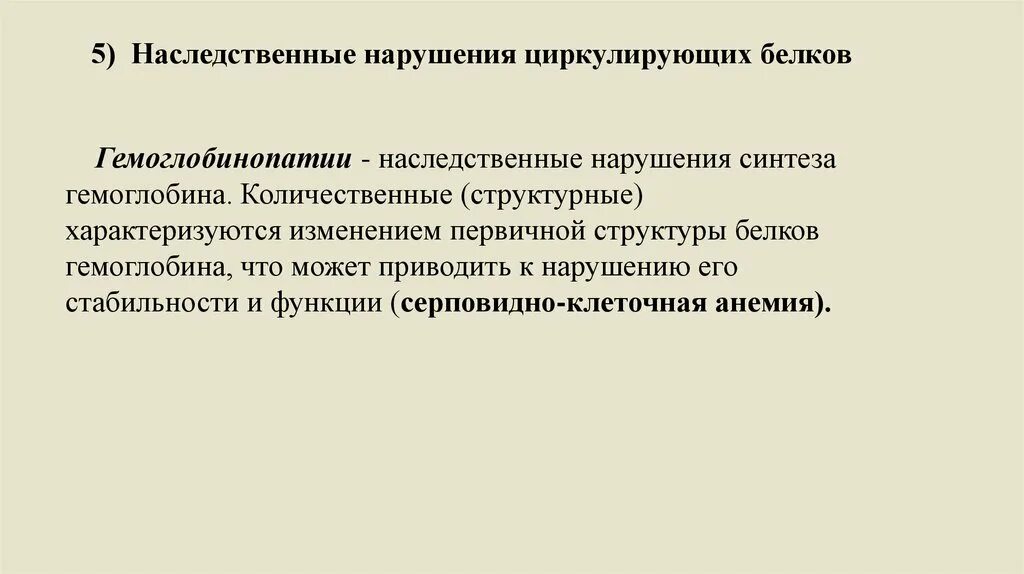 5) Наследственные нарушения циркулирующих белков

Гемоглобинопатии - наследственные нарушения синтеза гемоглобина. Количественные (структурные) характеризуются изменением первичной структуры белков гемоглобина, что может приводить к нарушению его стабильности и функции (серповидно-клеточная анемия).